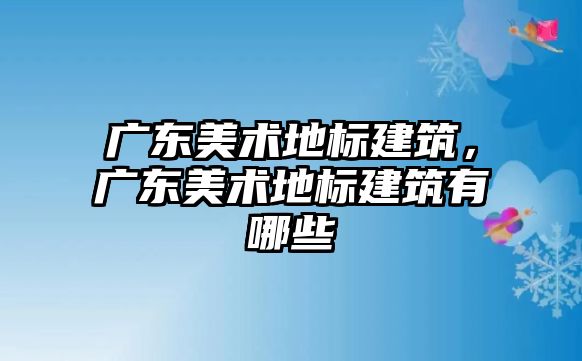 广东美术地标建筑，广东美术地标建筑有哪些